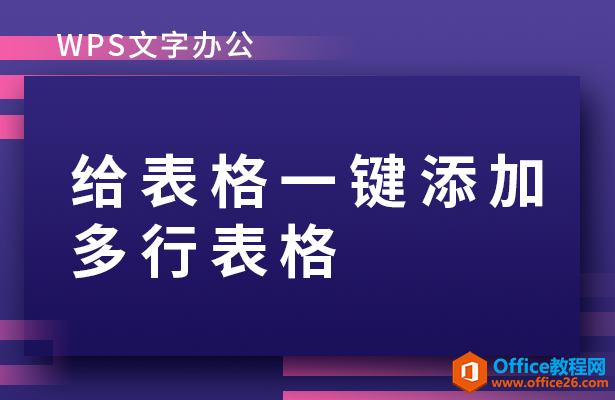 WPS文字办公

给表格一键添加多行表格

Office教程网
www.office26.com